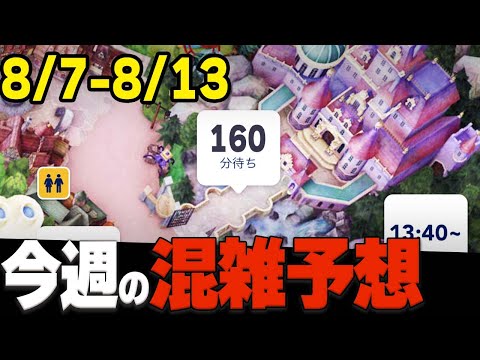 8/7-8/13

160
分待ち

13:40~

今週の混雑予想